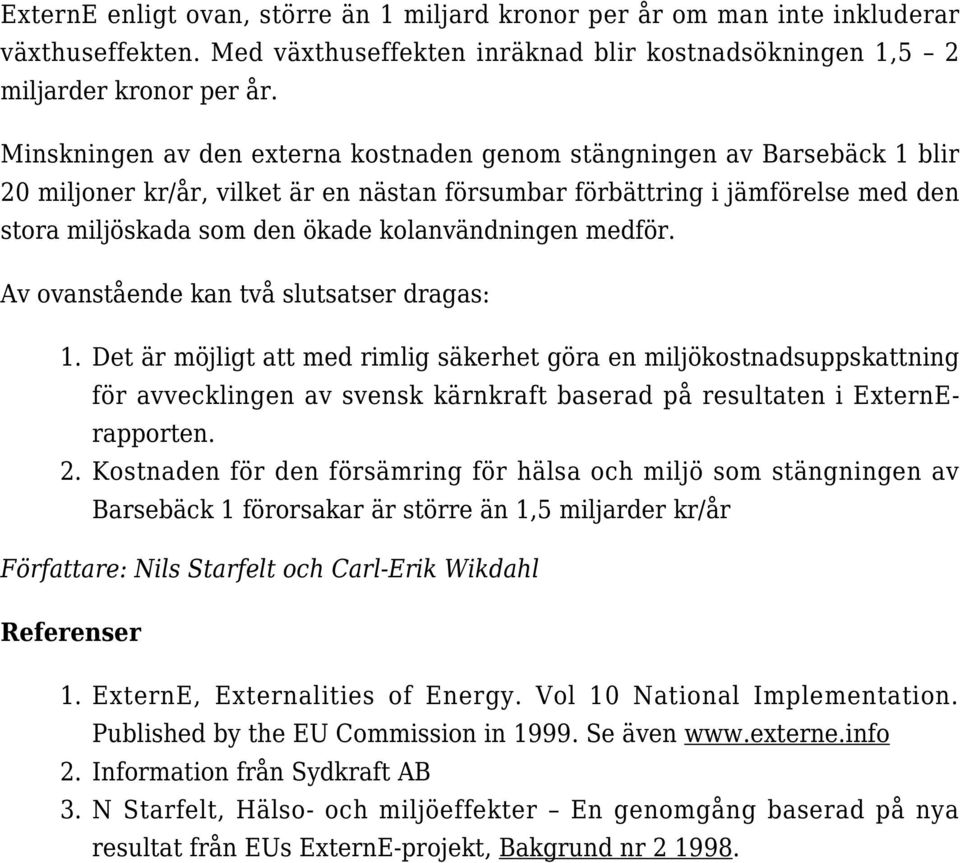 ExternE enligt ovan, större än 1 miljard kronor per år om man inte inkluderar växthuseffekten. Med växthuseffekten inräknad blir kostnadsökningen 1,5 – 2 miljarder kronor per år.

Minskningen av den externa kostnaden genom stängningen av Barsebäck 1 blir 20 miljoner kr/år, vilket är en nästan försumbar förbättring i jämförelse med den stora miljöskada som den ökade kolanvändningen medför.

Av ovanstående kan två slutsatser dragas:

1. Det är möjligt att med rimlig säkerhet göra en miljökostnadsuppskattning för avvecklingen av svensk kärnkraft baserad på resultaten i ExternE-rapporten.
2. Kostnaden för den försämring för hälsa och miljö som stängningen av Barsebäck 1 förorsakar är större än 1,5 miljarder kr/år

Författare: Nils Starfelt och Carl-Erik Wikdahl

Referenser

1. ExternE, Externalities of Energy. Vol 10 National Implementation. Published by the EU Commission in 1999. Se även www.externe.info
2. Information från Sydkraft AB
3. N Starfelt, Hälso- och miljöeffekter – En genomgång baserad på nya resultat från EUs ExternE-projekt, Bakgrund nr 2 1998.